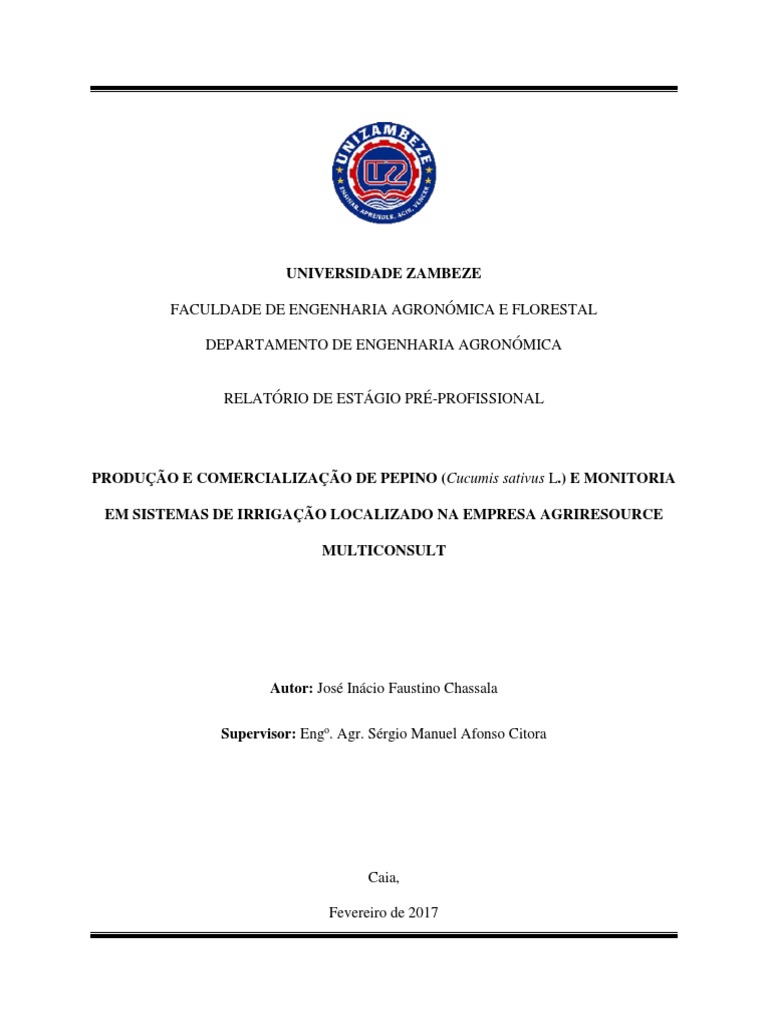 UNIZAMBEZE

UZ

ENSINAR, APRENDER, AGIR, VENCER

UNIVERSIDADE ZAMBEZE

FACULDADE DE ENGENHARIA AGRONÓMICA E FLORESTAL

DEPARTAMENTO DE ENGENHARIA AGRONÓMICA

RELATÓRIO DE ESTÁGIO PRÉ-PROFISSIONAL

PRODUÇÃO E COMERCIALIZAÇÃO DE PEPINO (Cucumis sativus L.) E MONITORIA EM SISTEMAS DE IRRIGAÇÃO LOCALIZADO NA EMPRESA AGRIRESOURCE MULTICONSULT

Autor: José Inácio Faustino Chassala

Supervisor: Engº. Agr. Sérgio Manuel Afonso Citora

Caia,

Fevereiro de 2017